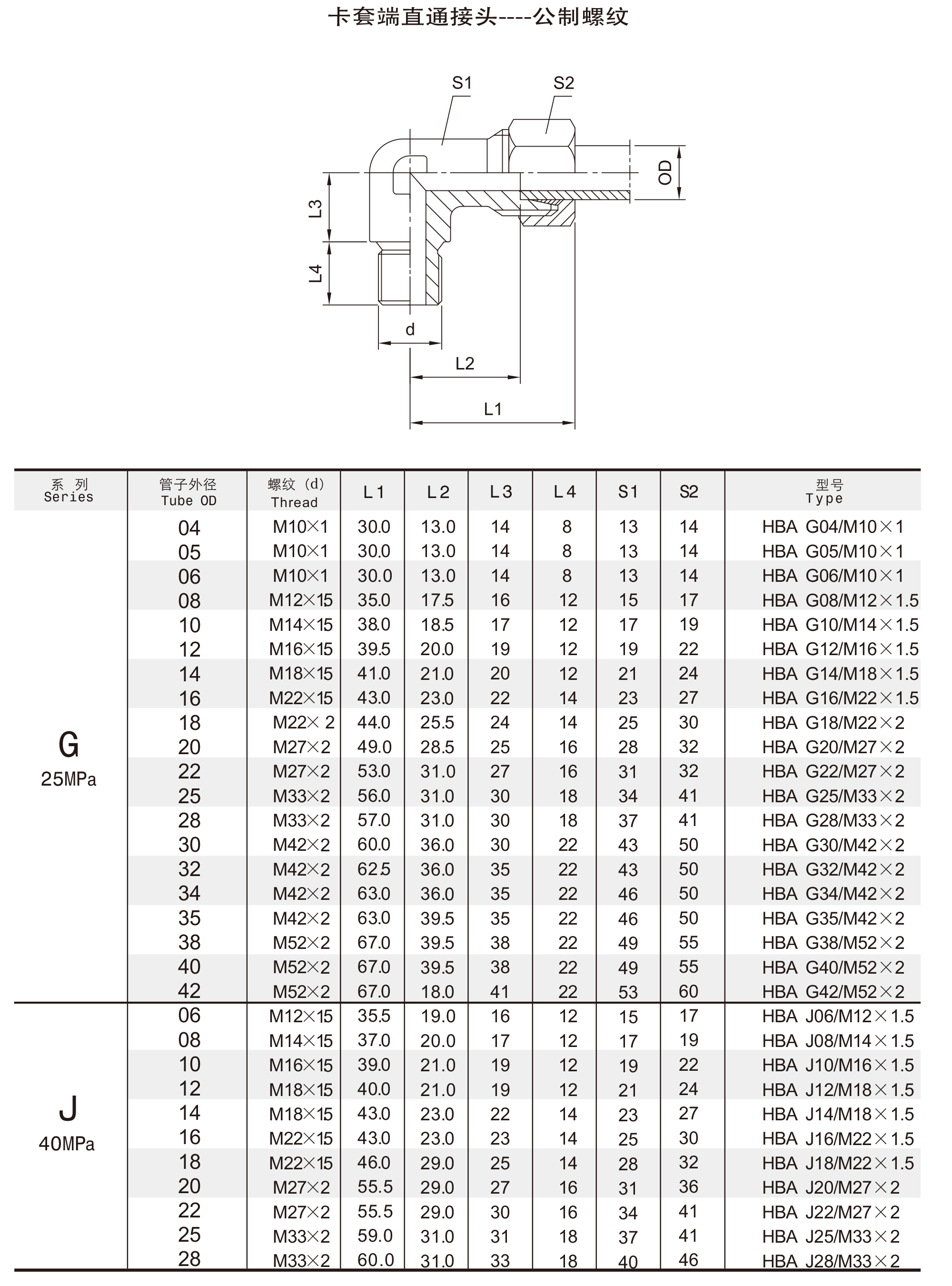 卡套端直通接头----公制螺纹

S1 S2 OD L3 L4 d L2 L1

| 系 列 Series | 管子外径 Tube OD | 螺纹 (d) Thread | L1 | L2 | L3 | L4 | S1 | S2 | 型号 Type |
|---|---|---|---|---|---|---|---|---|---|
| G 25MPa | 04 | M10×1 | 30.0 | 13.0 | 14 | 8 | 13 | 14 | HBA G04/M10×1 |
| | 05 | M10×1 | 30.0 | 13.0 | 14 | 8 | 13 | 14 | HBA G05/M10×1 |
| | 06 | M10×1 | 30.0 | 13.0 | 14 | 8 | 13 | 14 | HBA G06/M10×1 |
| | 08 | M12×15 | 35.0 | 17.5 | 16 | 12 | 15 | 17 | HBA G08/M12×1.5 |
| | 10 | M14×15 | 38.0 | 18.5 | 17 | 12 | 17 | 19 | HBA G10/M14×1.5 |
| | 12 | M16×15 | 39.5 | 20.0 | 19 | 12 | 19 | 22 | HBA G12/M16×1.5 |
| | 14 | M18×15 | 41.0 | 21.0 | 20 | 12 | 21 | 24 | HBA G14/M18×1.5 |
| | 16 | M22×15 | 43.0 | 23.0 | 22 | 14 | 23 | 27 | HBA G16/M22×1.5 |
| | 18 | M22× 2 | 44.0 | 25.5 | 24 | 14 | 25 | 30 | HBA G18/M22×2 |
| | 20 | M27×2 | 49.0 | 28.5 | 25 | 16 | 28 | 32 | HBA G20/M27×2 |
| | 22 | M27×2 | 53.0 | 31.0 | 27 | 16 | 31 | 32 | HBA G22/M27×2 |
| | 25 | M33×2 | 56.0 | 31.0 | 30 | 18 | 34 | 41 | HBA G25/M33×2 |
| | 28 | M33×2 | 57.0 | 31.0 | 30 | 18 | 37 | 41 | HBA G28/M33×2 |
| | 30 | M42×2 | 60.0 | 36.0 | 30 | 22 | 43 | 50 | HBA G30/M42×2 |
| | 32 | M42×2 | 62.5 | 36.0 | 35 | 22 | 43 | 50 | HBA G32/M42×2 |
| | 34 | M42×2 | 63.0 | 36.0 | 35 | 22 | 46 | 50 | HBA G34/M42×2 |
| | 35 | M42×2 | 63.0 | 39.5 | 35 | 22 | 46 | 50 | HBA G35/M42×2 |
| | 38 | M52×2 | 67.0 | 39.5 | 38 | 22 | 49 | 55 | HBA G38/M52×2 |
| | 40 | M52×2 | 67.0 | 39.5 | 38 | 22 | 49 | 55 | HBA G40/M52×2 |
| | 42 | M52×2 | 67.0 | 18.0 | 41 | 22 | 53 | 60 | HBA G42/M52×2 |
| J 40MPa | 06 | M12×15 | 35.5 | 19.0 | 16 | 12 | 15 | 17 | HBA J06/M12×1.5 |
| | 08 | M14×15 | 37.0 | 20.0 | 17 | 12 | 17 | 19 | HBA J08/M14×1.5 |
| | 10 | M16×15 | 39.0 | 21.0 | 19 | 12 | 19 | 22 | HBA J10/M16×1.5 |
| | 12 | M18×15 | 40.0 | 21.0 | 19 | 12 | 21 | 24 | HBA J12/M18×1.5 |
| | 14 | M18×15 | 43.0 | 23.0 | 22 | 14 | 23 | 27 | HBA J14/M18×1.5 |
| | 16 | M22×15 | 43.0 | 23.0 | 23 | 14 | 25 | 30 | HBA J16/M22×1.5 |
| | 18 | M22×15 | 46.0 | 29.0 | 25 | 14 | 28 | 32 | HBA J18/M22×1.5 |
| | 20 | M27×2 | 55.5 | 29.0 | 27 | 16 | 31 | 36 | HBA J20/M27×2 |
| | 22 | M27×2 | 55.5 | 29.0 | 30 | 16 | 34 | 41 | HBA J22/M27×2 |
| | 25 | M33×2 | 59.0 | 31.0 | 31 | 18 | 37 | 41 | HBA J25/M33×2 |
| | 28 | M33×2 | 60.0 | 31.0 | 33 | 18 | 40 | 46 | HBA J28/M33×2 |